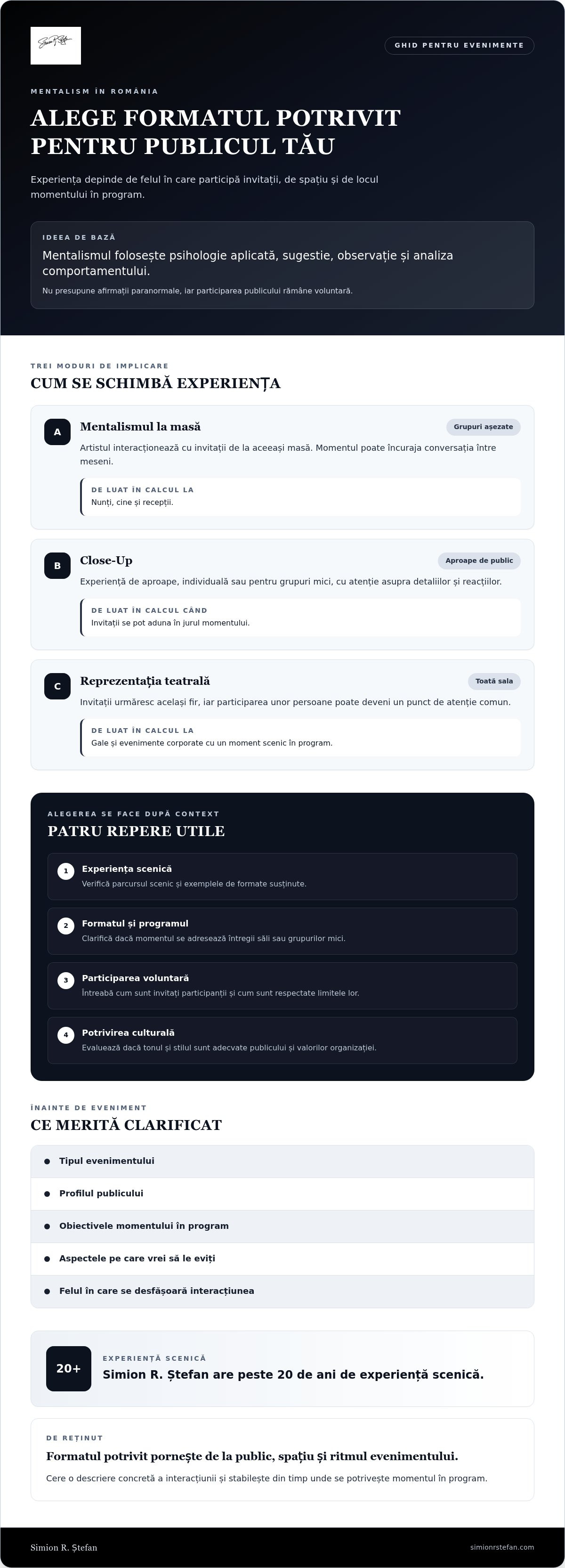 GHID PENTRU EVENIMENTE

MENTALISM ÎN ROMÂNIA

ALEGE FORMATUL POTRIVIT PENTRU PUBLICUL TĂU

Experiența depinde de felul în care participă invitații, de spațiu și de locul momentului în program.

IDEEA DE BAZĂ

Mentalismul folosește psihologie aplicată, sugestie, observație și analiza comportamentului.

Nu presupune afirmații paranormale, iar participarea publicului rămâne voluntară.

TREI MODURI DE IMPLICARE

CUM SE SCHIMBĂ EXPERIENȚA

A

Mentalismul la masă

Grupuri așezate

Artistul interacționează cu invitații de la aceeași masă. Momentul poate încuraja conversația între meseni.

DE LUAT ÎN CALCUL LA

Nunți, cine și recepții.

B

Close-Up

Aproape de public

Experiență de aproape, individuală sau pentru grupuri mici, cu atenție asupra detaliilor și reacțiilor.

DE LUAT ÎN CALCUL CÂND

Invitații se pot aduna în jurul momentului.

C

Reprezentația teatrală

Toată sala

Invitații urmăresc același fir, iar participarea unor persoane poate deveni un punct de atenție comun.

DE LUAT ÎN CALCUL LA

Gale și evenimente corporate cu un moment scenic în program.

ALEGEREA SE FACE DUPĂ CONTEXT

PATRU REPERE UTILE

1
Experiența scenică
Verifică parcursul scenic și exemplele de formate susținute.

2
Formatul și programul
Clarifică dacă momentul se adresează întregii săli sau grupurilor mici.

3
Participarea voluntară
Întreabă cum sunt invitați participanții și cum sunt respectate limitele lor.

4
Potrivirea culturală
Evaluează dacă tonul și stilul sunt adecvate publicului și valorilor organizației.

ÎNAINTE DE EVENIMENT

CE MERITĂ CLARIFICAT

• Tipul evenimentului
• Profilul publicului
• Obiectivele momentului în program
• Aspectele pe care vrei să le eviți
• Felul în care se desfășoară interacțiunea

20+

EXPERIENȚĂ SCENICĂ

Simion R. Ștefan are peste 20 de ani de experiență scenică.

DE REȚINUT

Formatul potrivit pornește de la public, spațiu și ritmul evenimentului.

Cere o descriere concretă a interacțiunii și stabilește din timp unde se potrivește momentul în program.

Simion R. Ștefan

simionrstefan.com